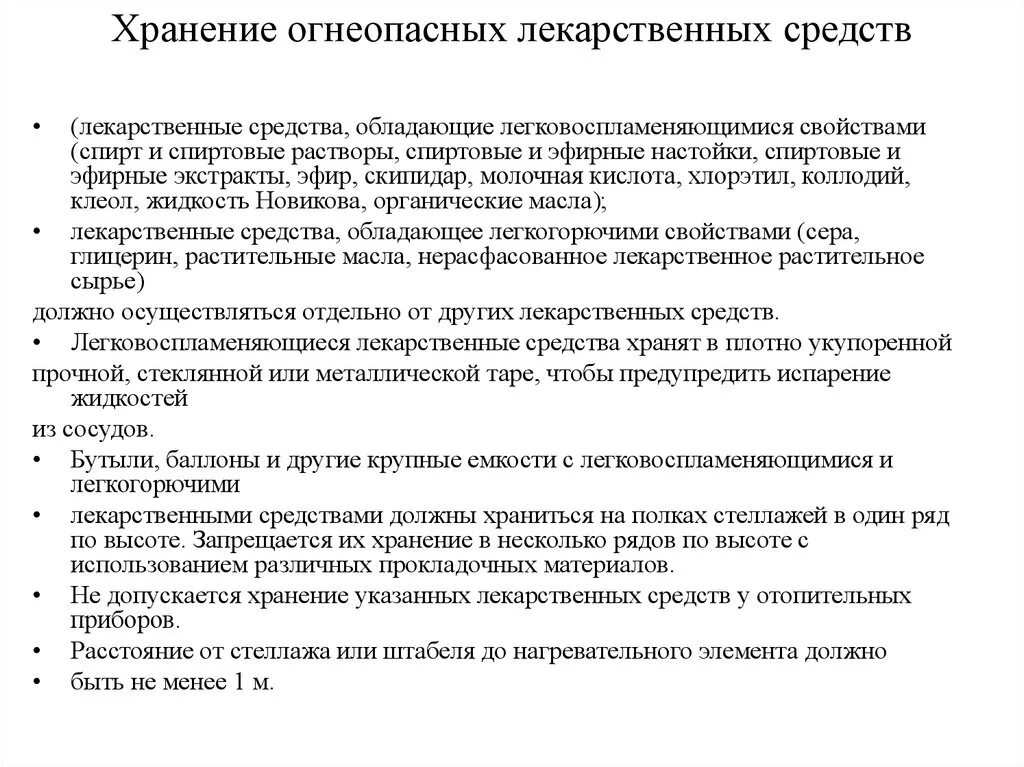 Хранение огнеопасных лекарственных средств

• (лекарственные средства, обладающие легковоспламеняющимися свойствами (спирт и спиртовые растворы, спиртовые и эфирные настойки, спиртовые и эфирные экстракты, эфир, скипидар, молочная кислота, хлорэтил, коллодий, клеол, жидкость Новикова, органические масла);

• лекарственные средства, обладающее легкогорючими свойствами (сера, глицерин, растительные масла, нерасфасованное лекарственное растительное сырье)

должно осуществляться отдельно от других лекарственных средств.

• Легковоспламеняющиеся лекарственные средства хранят в плотно укупоренной

прочной, стеклянной или металлической таре, чтобы предупредить испарение жидкостей

из сосудов.

• Бутыли, баллоны и другие крупные емкости с легковоспламеняющимися и легкогорючими

• лекарственными средствами должны храниться на полках стеллажей в один ряд по высоте. Запрещается их хранение в несколько рядов по высоте с использованием различных прокладочных материалов.

• Не допускается хранение указанных лекарственных средств у отопительных приборов.

• Расстояние от стеллажа или штабеля до нагревательного элемента должно

• быть не менее 1 м.